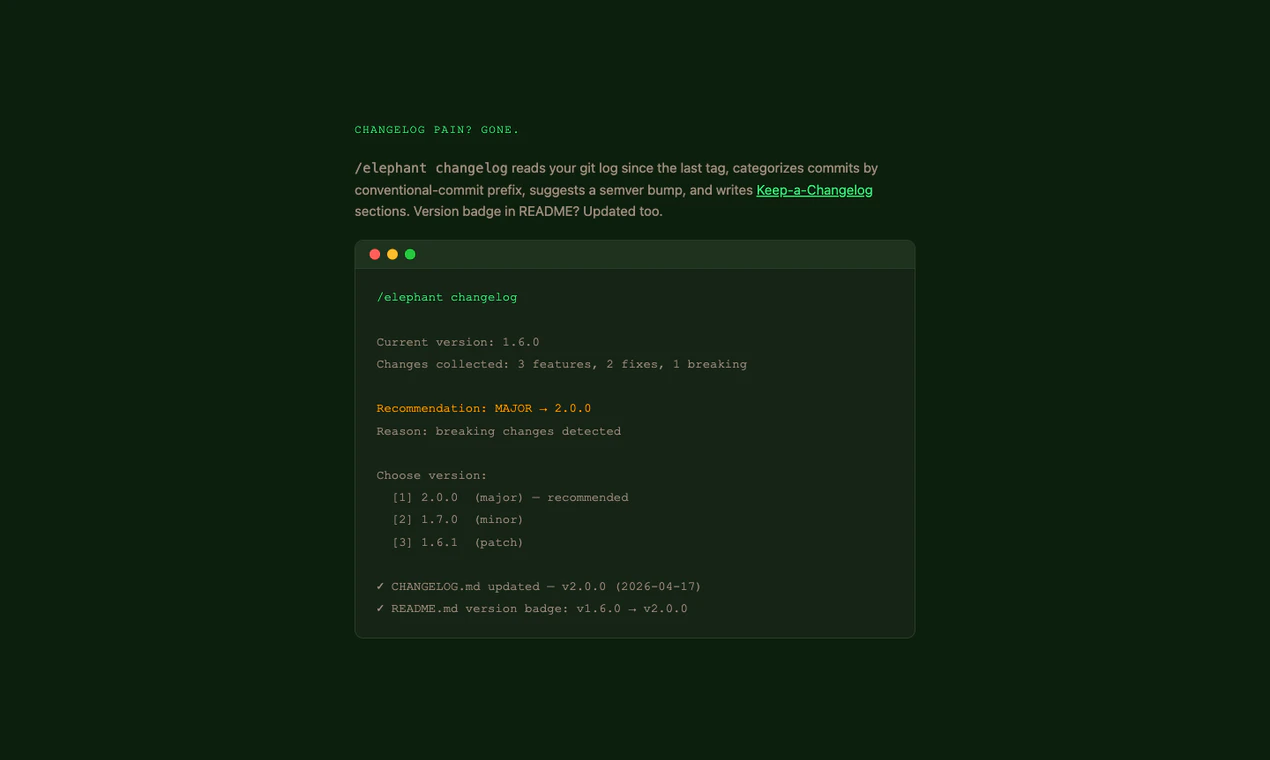 CHANGELOG PAIN? GONE.

/elephant changelog reads your git log since the last tag, categorizes commits by conventional-commit prefix, suggests a semver bump, and writes Keep-a-Changelog sections. Version badge in README? Updated too.

/elephant changelog

Current version: 1.6.0
Changes collected: 3 features, 2 fixes, 1 breaking

Recommendation: MAJOR → 2.0.0
Reason: breaking changes detected

Choose version:
[1] 2.0.0 (major) — recommended
[2] 1.7.0 (minor)
[3] 1.6.1 (patch)

✓ CHANGELOG.md updated — v2.0.0 (2026-04-17)
✓ README.md version badge: v1.6.0 → v2.0.0